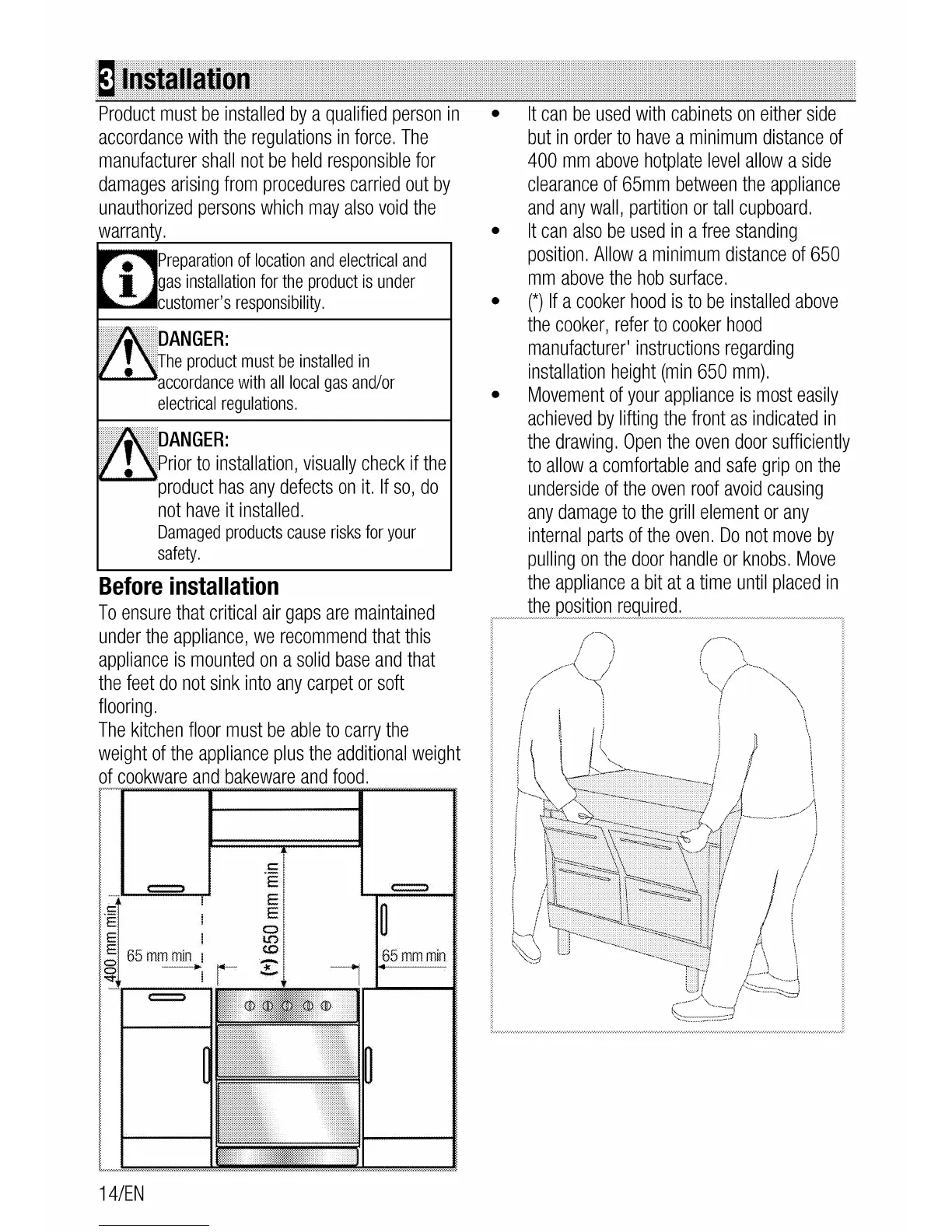 3 Installation

Product must be installed by a qualified person in accordance with the regulations in force. The manufacturer shall not be held responsible for damages arising from procedures carried out by unauthorized persons which may also void the warranty.

Preparation of location and electrical and gas installation for the product is under customer's responsibility.

DANGER:
The product must be installed in accordance with all local gas and/or electrical regulations.

DANGER:
Prior to installation, visually check if the product has any defects on it. If so, do not have it installed.
Damaged products cause risks for your safety.

Before installation

To ensure that critical air gaps are maintained under the appliance, we recommend that this appliance is mounted on a solid base and that the feet do not sink into any carpet or soft flooring.
The kitchen floor must be able to carry the weight of the appliance plus the additional weight of cookware and bakeware and food.

400 mm min
65 mm min
(*) 650 mm min
65 mm min

14/EN

• It can be used with cabinets on either side but in order to have a minimum distance of 400 mm above hotplate level allow a side clearance of 65mm between the appliance and any wall, partition or tall cupboard.
• It can also be used in a free standing position. Allow a minimum distance of 650 mm above the hob surface.
• (*) If a cooker hood is to be installed above the cooker, refer to cooker hood manufacturer' instructions regarding installation height (min 650 mm).
• Movement of your appliance is most easily achieved by lifting the front as indicated in the drawing. Open the oven door sufficiently to allow a comfortable and safe grip on the underside of the oven roof avoid causing any damage to the grill element or any internal parts of the oven. Do not move by pulling on the door handle or knobs. Move the appliance a bit at a time until placed in the position required.